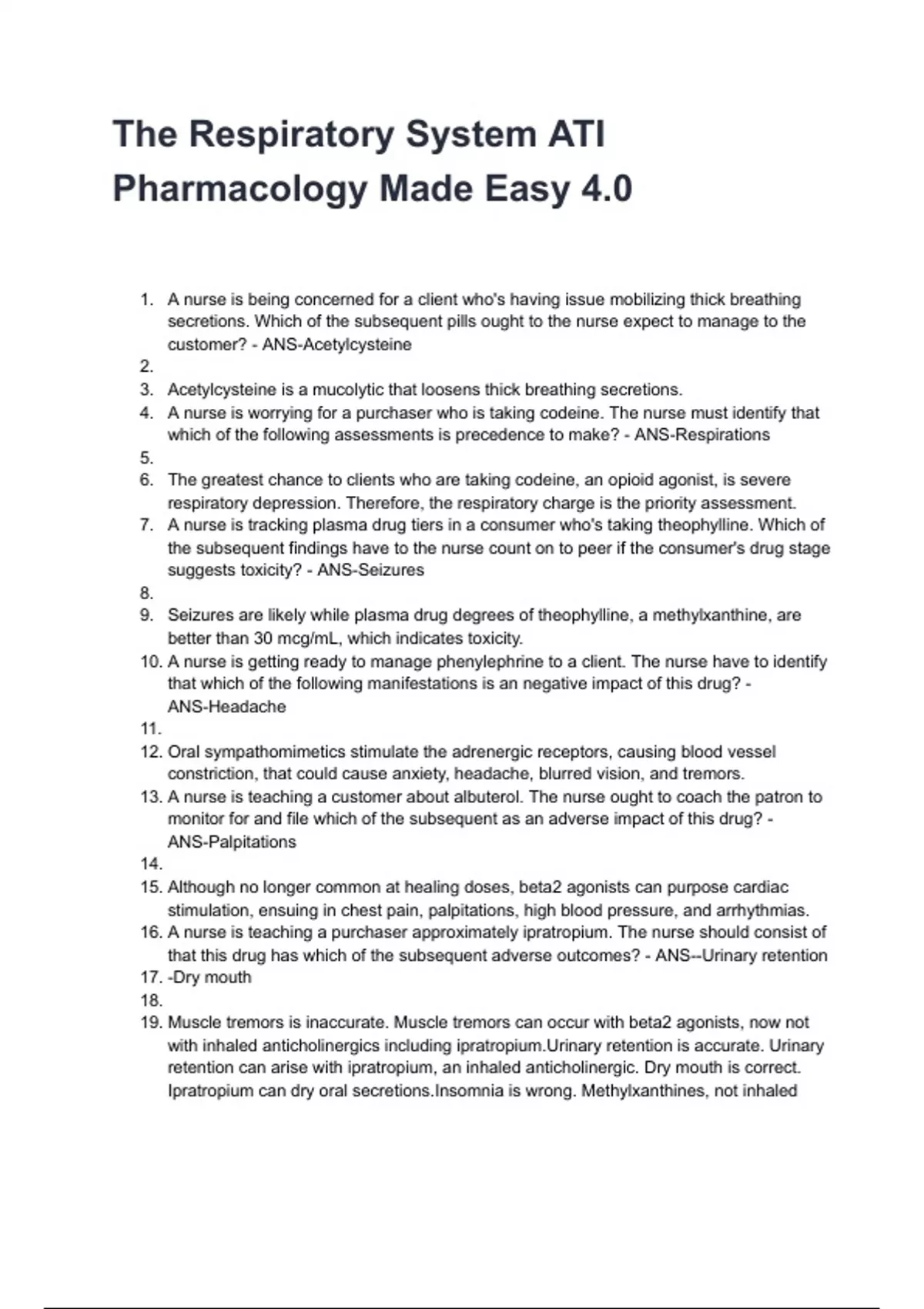 The Respiratory System ATI Pharmacology Made Easy 4.0

1. A nurse is being concerned for a client who's having issue mobilizing thick breathing secretions. Which of the subsequent pills ought to the nurse expect to manage to the customer? - ANS-Acetylcysteine
2.
3. Acetylcysteine is a mucolytic that loosens thick breathing secretions.
4. A nurse is worrying for a purchaser who is taking codeine. The nurse must identify that which of the following assessments is precedence to make? - ANS-Respirations
5.
6. The greatest chance to clients who are taking codeine, an opioid agonist, is severe respiratory depression. Therefore, the respiratory charge is the priority assessment.
7. A nurse is tracking plasma drug tiers in a consumer who's taking theophylline. Which of the subsequent findings have to the nurse count on to peer if the consumer's drug stage suggests toxicity? - ANS-Seizures
8.
9. Seizures are likely while plasma drug degrees of theophylline, a methylxanthine, are better than 30 mcg/mL, which indicates toxicity.
10. A nurse is getting ready to manage phenylephrine to a client. The nurse have to identify that which of the following manifestations is an negative impact of this drug? - ANS-Headache
11.
12. Oral sympathomimetics stimulate the adrenergic receptors, causing blood vessel constriction, that could cause anxiety, headache, blurred vision, and tremors.
13. A nurse is teaching a customer about albuterol. The nurse ought to coach the patron to monitor for and file which of the subsequent as an adverse impact of this drug? - ANS-Palpitations
14.
15. Although no longer common at healing doses, beta2 agonists can purpose cardiac stimulation, ensuing in chest pain, palpitations, high blood pressure, and arrhythmias.
16. A nurse is teaching a purchaser approximately ipratropium. The nurse should consist of that this drug has which of the subsequent adverse outcomes? - ANS--Urinary retention
17. -Dry mouth
18.
19. Muscle tremors is inaccurate. Muscle tremors can occur with beta2 agonists, now not with inhaled anticholinergics including ipratropium.Urinary retention is accurate. Urinary retention can arise with ipratropium, an inhaled anticholinergic. Dry mouth is correct. Ipratropium can dry oral secretions.Insomnia is wrong. Methylxanthines, not inhaled